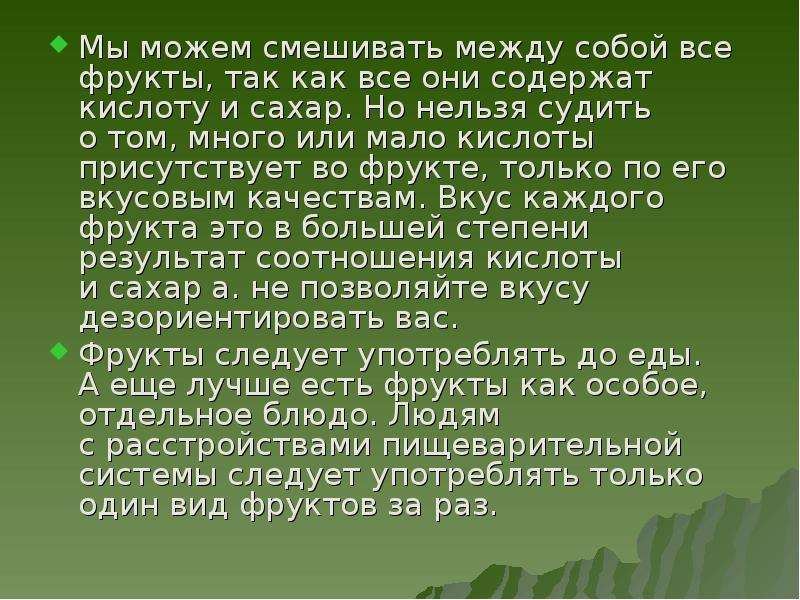 Мы можем смешивать между собой все фрукты, так как все они содержат кислоту и сахар. Но нельзя судить о том, много или мало кислоты присутствует во фрукте, только по его вкусовым качествам. Вкус каждого фрукта это в большей степени результат соотношения кислоты и сахар а. не позволяйте вкусу дезориентировать вас.

Фрукты следует употреблять до еды. А еще лучше есть фрукты как особое, отдельное блюдо. Людям с расстройствами пищеварительной системы следует употреблять только один вид фруктов за раз.